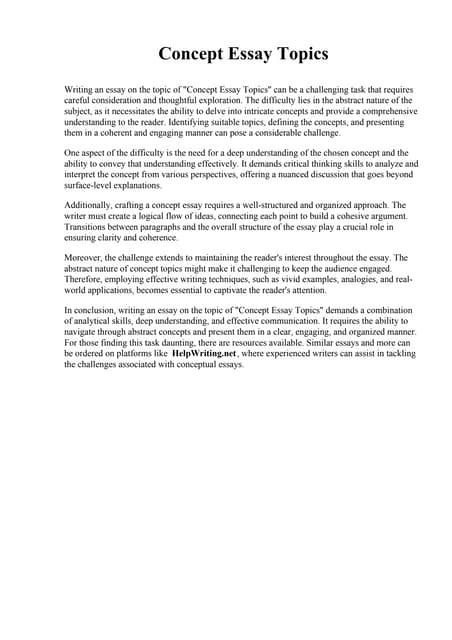 Concept Essay Topics

Writing an essay on the topic of "Concept Essay Topics" can be a challenging task that requires careful consideration and thoughtful exploration. The difficulty lies in the abstract nature of the subject, as it necessitates the ability to delve into intricate concepts and provide a comprehensive understanding to the reader. Identifying suitable topics, defining the concepts, and presenting them in a coherent and engaging manner can pose a considerable challenge.

One aspect of the difficulty is the need for a deep understanding of the chosen concept and the ability to convey that understanding effectively. It demands critical thinking skills to analyze and interpret the concept from various perspectives, offering a nuanced discussion that goes beyond surface-level explanations.

Additionally, crafting a concept essay requires a well-structured and organized approach. The writer must create a logical flow of ideas, connecting each point to build a cohesive argument. Transitions between paragraphs and the overall structure of the essay play a crucial role in ensuring clarity and coherence.

Moreover, the challenge extends to maintaining the reader's interest throughout the essay. The abstract nature of concept topics might make it challenging to keep the audience engaged. Therefore, employing effective writing techniques, such as vivid examples, analogies, and real-world applications, becomes essential to captivate the reader's attention.

In conclusion, writing an essay on the topic of "Concept Essay Topics" demands a combination of analytical skills, deep understanding, and effective communication. It requires the ability to navigate through abstract concepts and present them in a clear, engaging, and organized manner. For those finding this task daunting, there are resources available. Similar essays and more can be ordered on platforms like HelpWriting.net, where experienced writers can assist in tackling the challenges associated with conceptual essays.